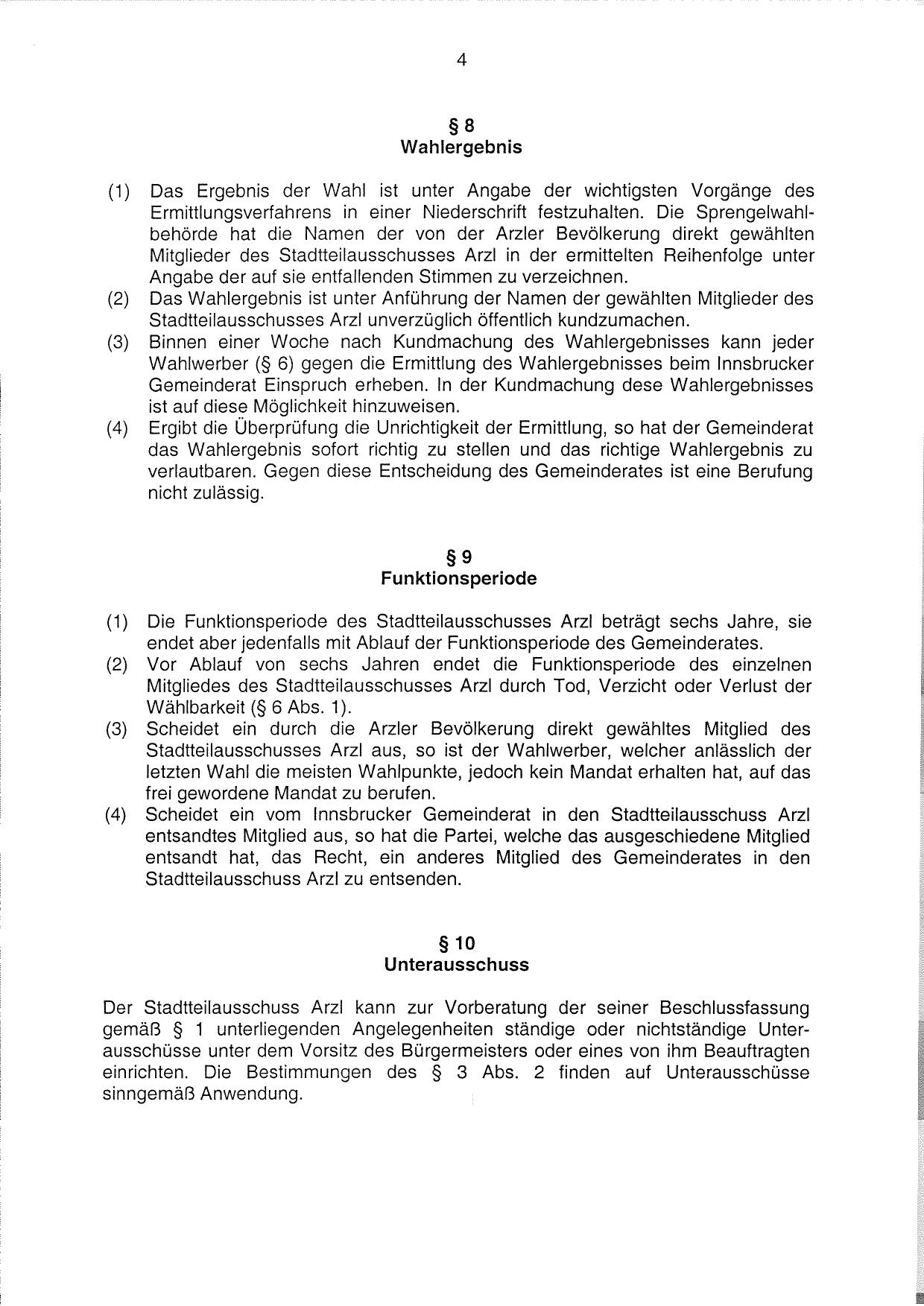 4

§ 8
Wahlergebnis

(1) Das Ergebnis der Wahl ist unter Angabe der wichtigsten Vorgänge des Ermittlungsverfahrens in einer Niederschrift festzuhalten. Die Sprengelwahlbehörde hat die Namen der von der Arzler Bevölkerung direkt gewählten Mitglieder des Stadtteilausschusses Arzl in der ermittelten Reihenfolge unter Angabe der auf sie entfallenden Stimmen zu verzeichnen.
(2) Das Wahlergebnis ist unter Anführung der Namen der gewählten Mitglieder des Stadtteilausschusses Arzl unverzüglich öffentlich kundzumachen.
(3) Binnen einer Woche nach Kundmachung des Wahlergebnisses kann jeder Wahlwerber (§ 6) gegen die Ermittlung des Wahlergebnisses beim Innsbrucker Gemeinderat Einspruch erheben. In der Kundmachung dese Wahlergebnisses ist auf diese Möglichkeit hinzuweisen.
(4) Ergibt die Überprüfung die Unrichtigkeit der Ermittlung, so hat der Gemeinderat das Wahlergebnis sofort richtig zu stellen und das richtige Wahlergebnis zu verlautbaren. Gegen diese Entscheidung des Gemeinderates ist eine Berufung nicht zulässig.

§ 9
Funktionsperiode

(1) Die Funktionsperiode des Stadtteilausschusses Arzl beträgt sechs Jahre, sie endet aber jedenfalls mit Ablauf der Funktionsperiode des Gemeinderates.
(2) Vor Ablauf von sechs Jahren endet die Funktionsperiode des einzelnen Mitgliedes des Stadtteilausschusses Arzl durch Tod, Verzicht oder Verlust der Wählbarkeit (§ 6 Abs. 1).
(3) Scheidet ein durch die Arzler Bevölkerung direkt gewähltes Mitglied des Stadtteilausschusses Arzl aus, so ist der Wahlwerber, welcher anlässlich der letzten Wahl die meisten Wahlpunkte, jedoch kein Mandat erhalten hat, auf das frei gewordene Mandat zu berufen.
(4) Scheidet ein vom Innsbrucker Gemeinderat in den Stadtteilausschuss Arzl entsandtes Mitglied aus, so hat die Partei, welche das ausgeschiedene Mitglied entsandt hat, das Recht, ein anderes Mitglied des Gemeinderates in den Stadtteilausschuss Arzl zu entsenden.

§ 10
Unterausschuss

Der Stadtteilausschuss Arzl kann zur Vorberatung der seiner Beschlussfassung gemäß § 1 unterliegenden Angelegenheiten ständige oder nichtständige Unterausschüsse unter dem Vorsitz des Bürgermeisters oder eines von ihm Beauftragten einrichten. Die Bestimmungen des § 3 Abs. 2 finden auf Unterausschüsse sinngemäß Anwendung.